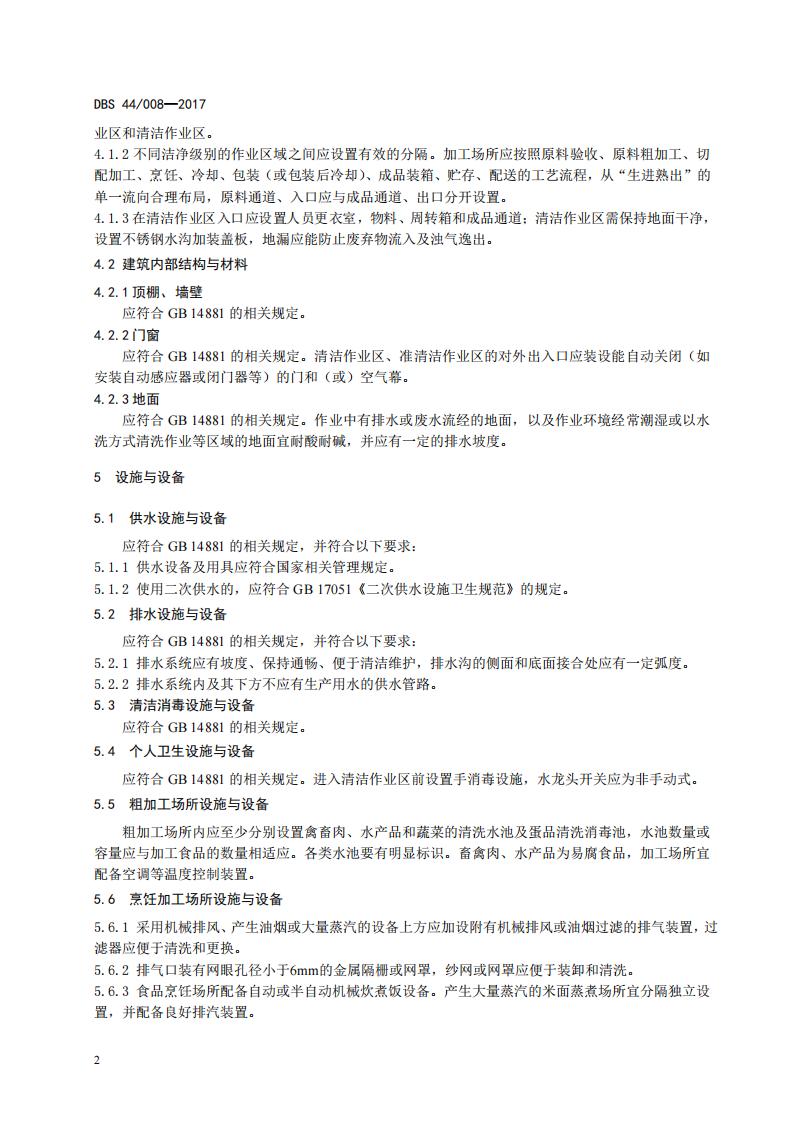 DBS 44/008—2017

业区和清洁作业区。

4.1.2 不同洁净级别的作业区域之间应设置有效的分隔。加工场所应按照原料验收、原料粗加工、切配加工、烹饪、冷却、包装（或包装后冷却）、成品装箱、贮存、配送的工艺流程，从“生进熟出”的单一流向合理布局，原料通道、入口应与成品通道、出口分开设置。

4.1.3 在清洁作业区入口应设置人员更衣室，物料、周转箱和成品通道；清洁作业区需保持地面干净，设置不锈钢水沟加装盖板，地漏应能防止废弃物流入及浊气逸出。

4.2 建筑内部结构与材料

4.2.1 顶棚、墙壁

应符合 GB 14881 的相关规定。

4.2.2 门窗

应符合 GB 14881 的相关规定。清洁作业区、准清洁作业区的对外出入口应装设能自动关闭（如安装自动感应器或闭门器等）的门和（或）空气幕。

4.2.3 地面

应符合 GB 14881 的相关规定。作业中有排水或废水流经的地面，以及作业环境经常潮湿或以水洗方式清洗作业等区域的地面宜耐酸耐碱，并应有一定的排水坡度。

5 设施与设备

5.1 供水设施与设备

应符合 GB 14881 的相关规定，并符合以下要求：

5.1.1 供水设备及用具应符合国家相关管理规定。

5.1.2 使用二次供水的，应符合 GB 17051《二次供水设施卫生规范》的规定。

5.2 排水设施与设备

应符合 GB 14881 的相关规定，并符合以下要求：

5.2.1 排水系统应有坡度、保持通畅、便于清洁维护，排水沟的侧面和底面接合处应有一定弧度。

5.2.2 排水系统内及其下方不应有生产用水的供水管路。

5.3 清洁消毒设施与设备

应符合 GB 14881 的相关规定。

5.4 个人卫生设施与设备

应符合 GB 14881 的相关规定。进入清洁作业区前设置手消毒设施，水龙头开关应为非手动式。

5.5 粗加工场所设施与设备

粗加工场所内应至少分别设置禽畜肉、水产品和蔬菜的清洗水池及蛋品清洗消毒池，水池数量或容量应与加工食品的数量相适应。各类水池要有明显标识。畜禽肉、水产品为易腐食品，加工场所宜配备空调等温度控制装置。

5.6 烹饪加工场所设施与设备

5.6.1 采用机械排风、产生油烟或大量蒸汽的设备上方应加设附有机械排风或油烟过滤的排气装置，过滤器应便于清洗和更换。

5.6.2 排气口装有网眼孔径小于6mm的金属隔栅或网罩，纱网或网罩应便于装卸和清洗。

5.6.3 食品烹饪场所配备自动或半自动机械炊煮饭设备。产生大量蒸汽的米面蒸煮场所宜分隔独立设置，并配备良好排汽装置。

2